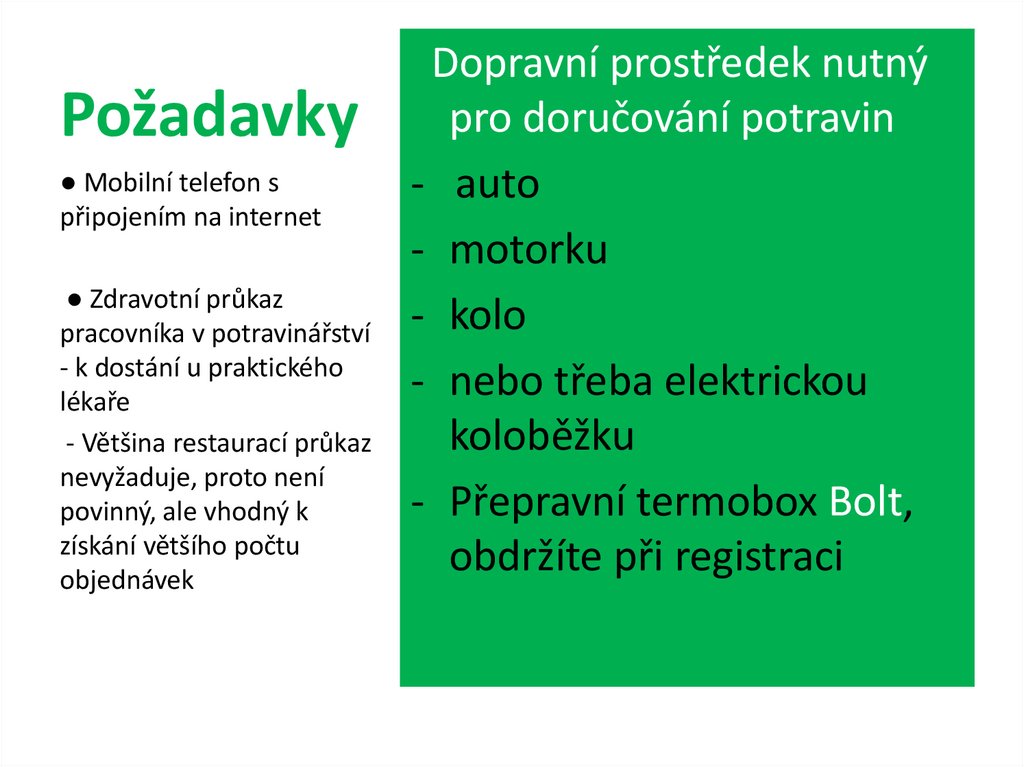 Požadavky

● Mobilní telefon s připojením na internet

● Zdravotní průkaz pracovníka v potravinářství - k dostání u praktického lékaře

- Většina restaurací průkaz nevyžaduje, proto není povinný, ale vhodný k získání většího počtu objednávek

Dopravní prostředek nutný pro doručování potravin

- auto
- motorku
- kolo
- nebo třeba elektrickou koloběžku
- Přepravní termobox Bolt, obdržíte při registraci